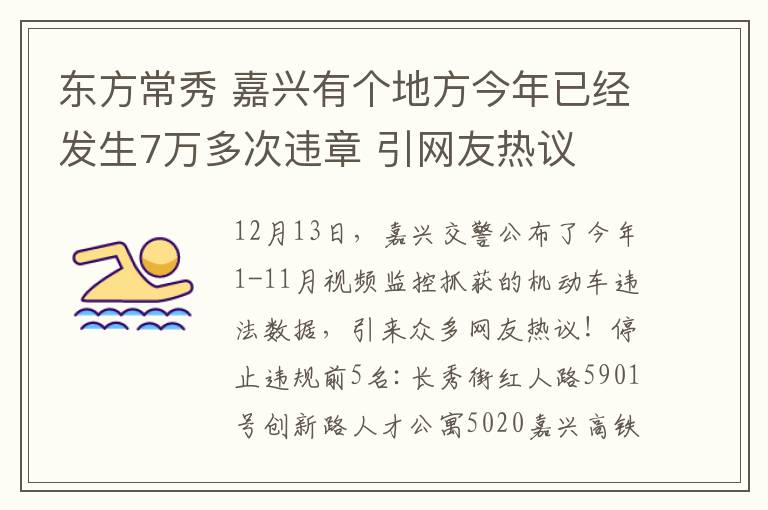 东方常秀 嘉兴有个地方今年已经发生7万多次违章 引网友热议

12月13日，嘉兴交警公布了今年1-11月视频监控抓获的机动车违法数据，引来众多网友热议！停止违规前5名：长秀街红人路5901号创新路人才公寓5020嘉兴高铁